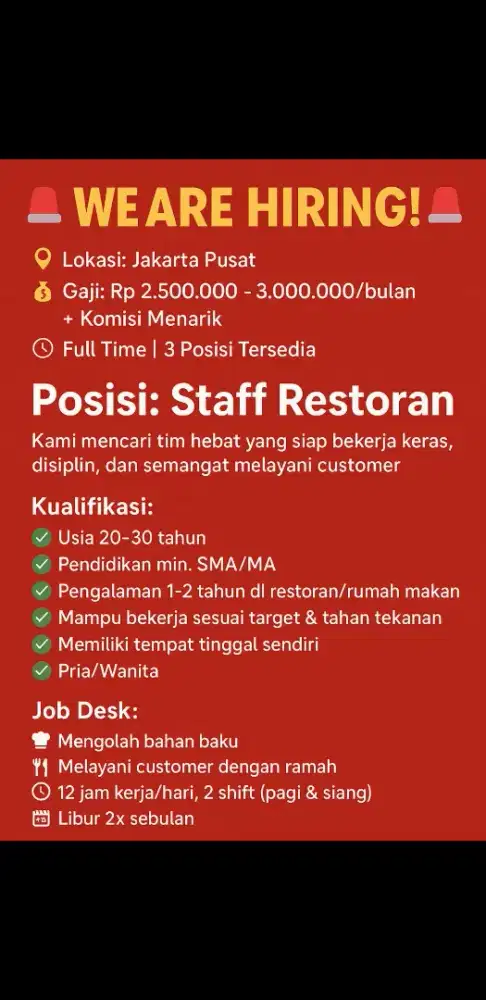 WE ARE HIRING!

Lokasi: Jakarta Pusat
Gaji: Rp 2.500.000 - 3.000.000/bulan + Komisi Menarik
Full Time | 3 Posisi Tersedia

Posisi: Staff Restoran

Kami mencari tim hebat yang siap bekerja keras, disiplin, dan semangat melayani customer

Kualifikasi:
Usia 20-30 tahun
Pendidikan min. SMA/MA
Pengalaman 1-2 tahun dl restoran/rumah makan
Mampu bekerja sesuai target & tahan tekanan
Memiliki tempat tinggal sendiri
Pria/Wanita

Job Desk:
Mengolah bahan baku
Melayani customer dengan ramah
12 jam kerja/hari, 2 shift (pagi & siang)
Libur 2x sebulan